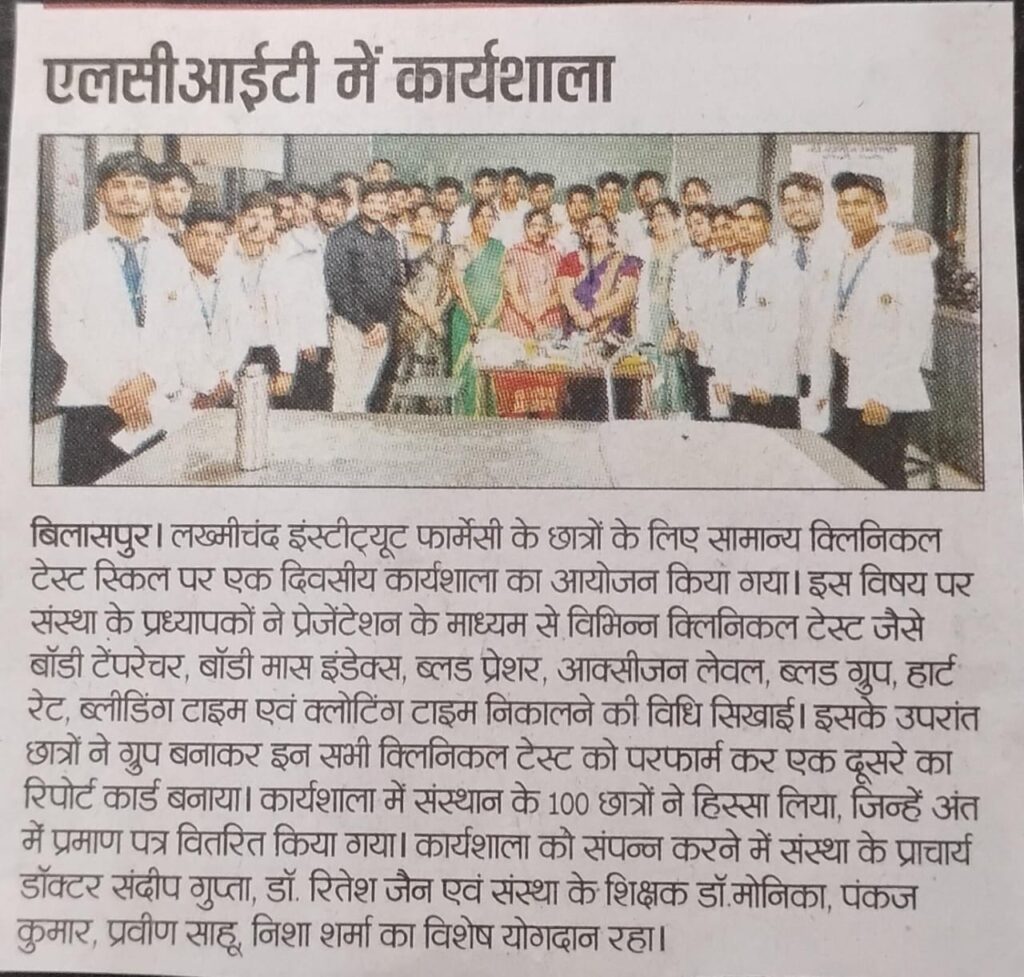 एलसीआईटी में कार्यशाला

बिलासपुर। लख्मीचंद इंस्टीट्यूट फार्मेसी के छात्रों के लिए सामान्य क्लिनिकल टेस्ट स्किल पर एक दिवसीय कार्यशाला का आयोजन किया गया। इस विषय पर संस्था के प्रध्यापकों ने प्रेजेंटेशन के माध्यम से विभिन्न क्लिनिकल टेस्ट जैसे बॉडी टेंपरेचर, बॉडी मास इंडेक्स, ब्लड प्रेशर, आक्सीजन लेवल, ब्लड ग्रुप, हार्ट रेट, ब्लीडिंग टाइम एवं क्लोटिंग टाइम निकालने की विधि सिखाई। इसके उपरांत छात्रों ने ग्रुप बनाकर इन सभी क्लिनिकल टेस्ट को परफार्म कर एक दूसरे का रिपोर्ट कार्ड बनाया। कार्यशाला में संस्थान के 100 छात्रों ने हिस्सा लिया, जिन्हें अंत में प्रमाण पत्र वितरित किया गया। कार्यशाला को संपन्न करने में संस्था के प्राचार्य डॉक्टर संदीप गुप्ता, डॉ. रितेश जैन एवं संस्था के शिक्षक डॉ.मोनिका, पंकज कुमार, प्रवीण साहू, निशा शर्मा का विशेष योगदान रहा।